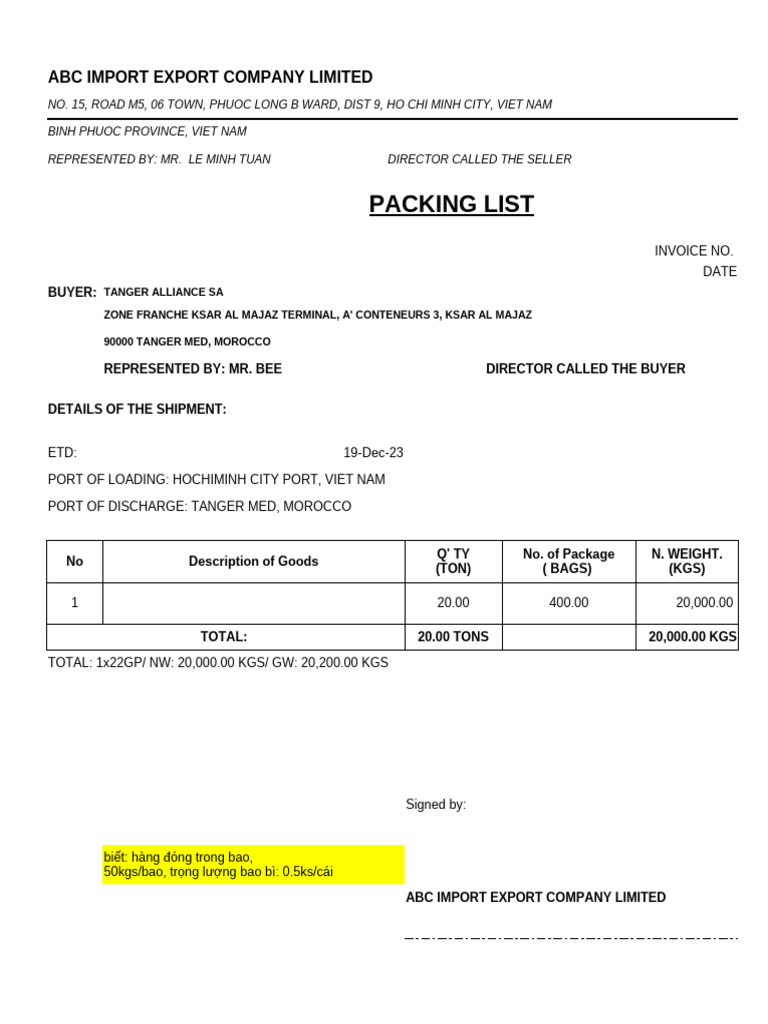 ABC IMPORT EXPORT COMPANY LIMITED

NO. 15, ROAD M5, 06 TOWN, PHUOC LONG B WARD, DIST 9, HO CHI MINH CITY, VIET NAM

BINH PHUOC PROVINCE, VIET NAM

REPRESENTED BY: MR. LE MINH TUAN DIRECTOR CALLED THE SELLER

PACKING LIST

INVOICE NO.
DATE

BUYER: TANGER ALLIANCE SA
ZONE FRANCHE KSAR AL MAJAZ TERMINAL, A' CONTENEURS 3, KSAR AL MAJAZ
90000 TANGER MED, MOROCCO

REPRESENTED BY: MR. BEE DIRECTOR CALLED THE BUYER

DETAILS OF THE SHIPMENT:

ETD: 19-Dec-23

PORT OF LOADING: HOCHIMINH CITY PORT, VIET NAM

PORT OF DISCHARGE: TANGER MED, MOROCCO

| No | Description of Goods | Q' TY (TON) | No. of Package ( BAGS) | N. WEIGHT. (KGS) |
|---|---|---|---|---|
| 1 | | 20.00 | 400.00 | 20,000.00 |
| TOTAL: | | 20.00 TONS | | 20,000.00 KGS |

TOTAL: 1x22GP/ NW: 20,000.00 KGS/ GW: 20,200.00 KGS

Signed by:

biết: hàng đóng trong bao,
50kgs/bao, trọng lượng bao bì: 0.5ks/cái

ABC IMPORT EXPORT COMPANY LIMITED